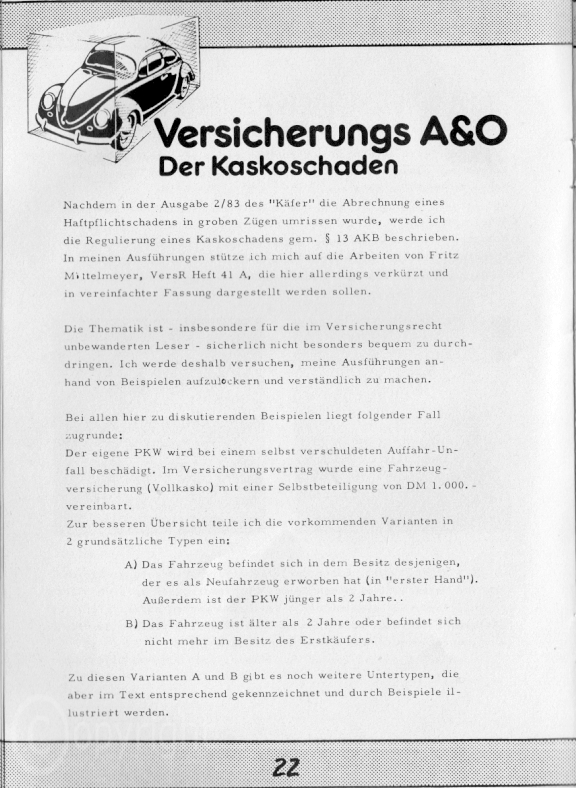 Versicherungs A&O
Der Kaskoschaden

Nachdem in der Ausgabe 2/83 des "Käfer" die Abrechnung eines Haftpflichtschadens in groben Zügen umrissen wurde, werde ich die Regulierung eines Kaskoschadens gem. § 13 AKB beschrieben. In meinen Ausführungen stütze ich mich auf die Arbeiten von Fritz Mittelmeyer, VersR Heft 41 A, die hier allerdings verkürzt und in vereinfachter Fassung dargestellt werden sollen.

Die Thematik ist - insbesondere für die im Versicherungsrecht unbewanderten Leser - sicherlich nicht besonders bequem zu durchdringen. Ich werde deshalb versuchen, meine Ausführungen anhand von Beispielen aufzulockern und verständlich zu machen.

Bei allen hier zu diskutierenden Beispielen liegt folgender Fall zugrunde:
Der eigene PKW wird bei einem selbst verschuldeten Auffahr-Unfall beschädigt. Im Versicherungsvertrag wurde eine Fahrzeugversicherung (Vollkasko) mit einer Selbstbeteiligung von DM 1.000.- vereinbart.
Zur besseren Übersicht teile ich die vorkommenden Varianten in 2 grundsätzliche Typen ein:

A) Das Fahrzeug befindet sich in dem Besitz desjenigen, der es als Neufahrzeug erworben hat (in "erster Hand"). Außerdem ist der PKW jünger als 2 Jahre..

B) Das Fahrzeug ist älter als 2 Jahre oder befindet sich nicht mehr im Besitz des Erstkäufers.

Zu diesen Varianten A und B gibt es noch weitere Untertypen, die aber im Text entsprechend gekennzeichnet und durch Beispiele illustriert werden.

22